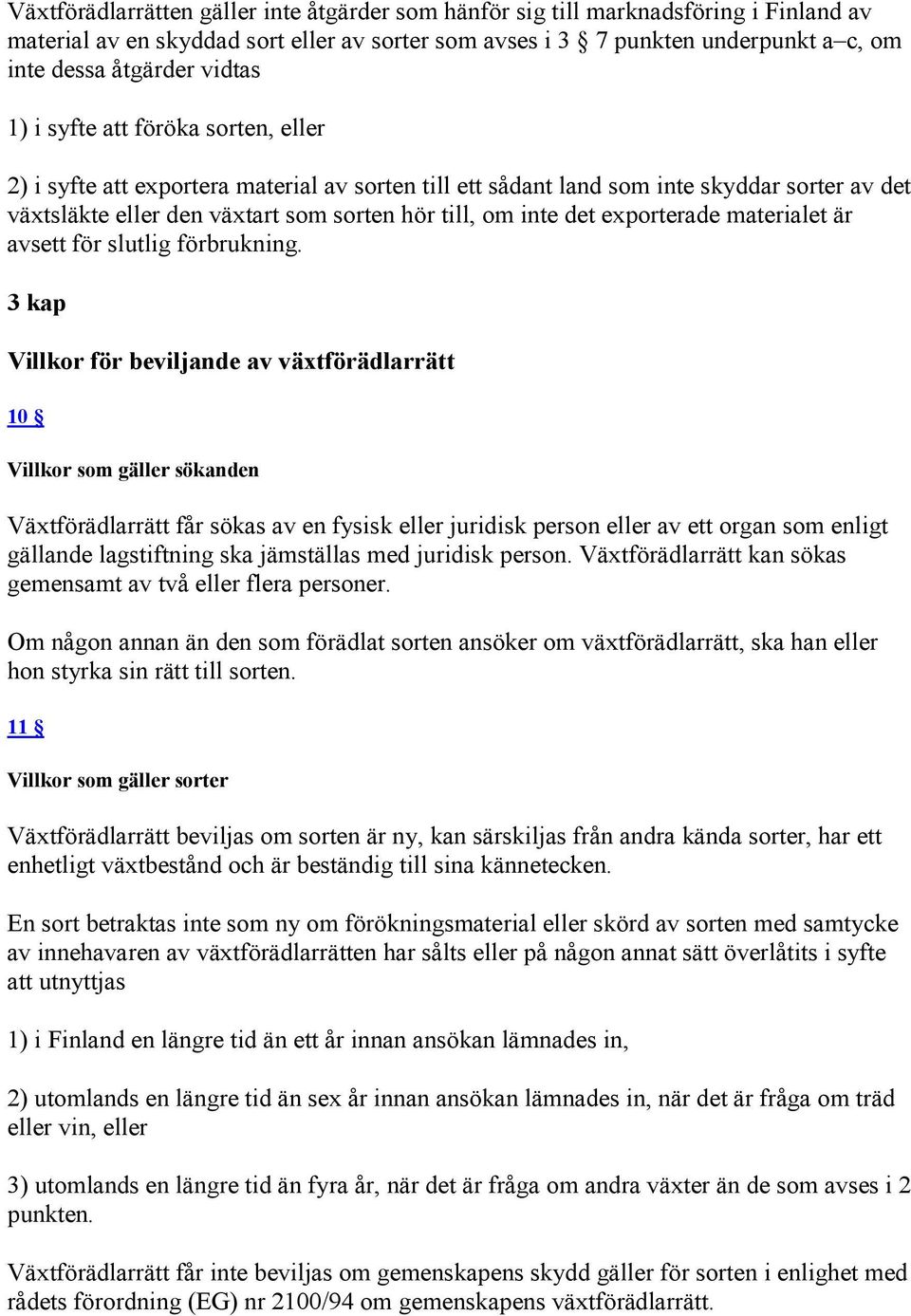 Växtförädlarrätten gäller inte åtgärder som hänför sig till marknadsföring i Finland av material av en skyddad sort eller av sorter som avses i 3 § 7 punkten underpunkt a–c, om inte dessa åtgärder vidtas

1) i syfte att föröka sorten, eller

2) i syfte att exportera material av sorten till ett sådant land som inte skyddar sorter av det växtsläkte eller den växtart som sorten hör till, om inte det exporterade materialet är avsett för slutlig förbrukning.

3 kap

Villkor för beviljande av växtförädlarrätt

10 §

Villkor som gäller sökanden

Växtförädlarrätt får sökas av en fysisk eller juridisk person eller av ett organ som enligt gällande lagstiftning ska jämställas med juridisk person. Växtförädlarrätt kan sökas gemensamt av två eller flera personer.

Om någon annan än den som förädlat sorten ansöker om växtförädlarrätt, ska han eller hon styrka sin rätt till sorten.

11 §

Villkor som gäller sorter

Växtförädlarrätt beviljas om sorten är ny, kan särskiljas från andra kända sorter, har ett enhetligt växtbestånd och är beständig till sina kännetecken.

En sort betraktas inte som ny om förökningsmaterial eller skörd av sorten med samtycke av innehavaren av växtförädlarrätten har sålts eller på någon annat sätt överlåtits i syfte att utnyttjas

1) i Finland en längre tid än ett år innan ansökan lämnades in,

2) utomlands en längre tid än sex år innan ansökan lämnades in, när det är fråga om träd eller vin, eller

3) utomlands en längre tid än fyra år, när det är fråga om andra växter än de som avses i 2 punkten.

Växtförädlarrätt får inte beviljas om gemenskapens skydd gäller för sorten i enlighet med rådets förordning (EG) nr 2100/94 om gemenskapens växtförädlarrätt.